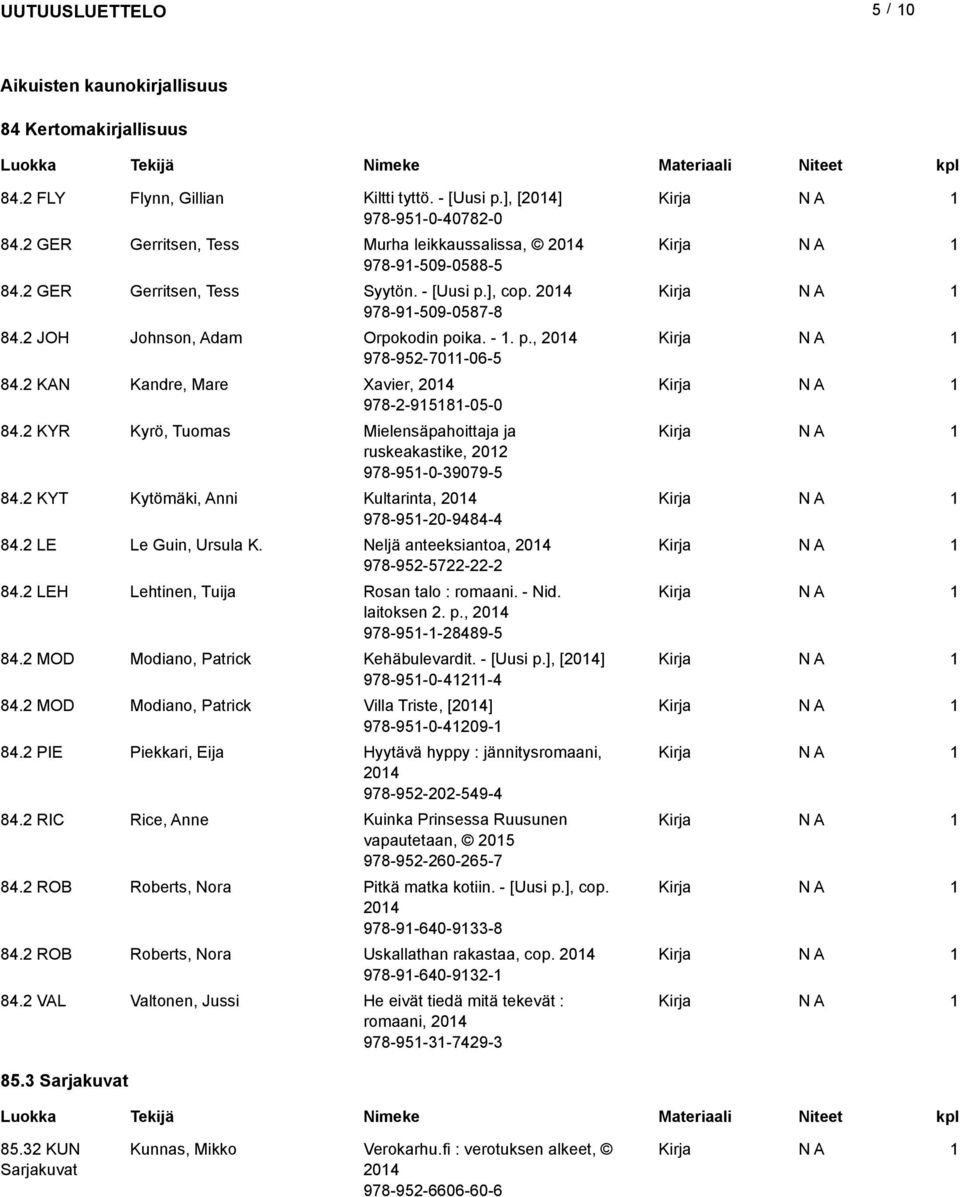 UUTUUSLUETTELO 5 / 10

Aikuisten kaunokirjallisuus

84 Kertomakirjallisuus

| Luokka | Tekijä | Nimeke | Materiaali | Niteet | kpl |
|---|---|---|---|---|---|
| 84.2 FLY | Flynn, Gillian | Kiltti tyttö. - [Uusi p.], [2014] 978-951-0-40782-0 | Kirja | N A | 1 |
| 84.2 GER | Gerritsen, Tess | Murha leikkaussalissa, © 2014 978-91-509-0588-5 | Kirja | N A | 1 |
| 84.2 GER | Gerritsen, Tess | Syytön. - [Uusi p.], cop. 2014 978-91-509-0587-8 | Kirja | N A | 1 |
| 84.2 JOH | Johnson, Adam | Orpokodin poika. - 1. p., 2014 978-952-7011-06-5 | Kirja | N A | 1 |
| 84.2 KAN | Kandre, Mare | Xavier, 2014 978-2-915181-05-0 | Kirja | N A | 1 |
| 84.2 KYR | Kyrö, Tuomas | Mielensäpahoittaja ja ruskeakastike, 2012 978-951-0-39079-5 | Kirja | N A | 1 |
| 84.2 KYT | Kytömäki, Anni | Kultarinta, 2014 978-951-20-9484-4 | Kirja | N A | 1 |
| 84.2 LE | Le Guin, Ursula K. | Neljä anteeksiantoa, 2014 978-952-5722-22-2 | Kirja | N A | 1 |
| 84.2 LEH | Lehtinen, Tuija | Rosan talo : romaani. - Nid. laitoksen 2. p., 2014 978-951-1-28489-5 | Kirja | N A | 1 |
| 84.2 MOD | Modiano, Patrick | Kehäbulevardit. - [Uusi p.], [2014] 978-951-0-41211-4 | Kirja | N A | 1 |
| 84.2 MOD | Modiano, Patrick | Villa Triste, [2014] 978-951-0-41209-1 | Kirja | N A | 1 |
| 84.2 PIE | Piekkari, Eija | Hyytävä hyppy : jännitysromaani, 2014 978-952-202-549-4 | Kirja | N A | 1 |
| 84.2 RIC | Rice, Anne | Kuinka Prinsessa Ruusunen vapautetaan, © 2015 978-952-260-265-7 | Kirja | N A | 1 |
| 84.2 ROB | Roberts, Nora | Pitkä matka kotiin. - [Uusi p.], cop. 2014 978-91-640-9133-8 | Kirja | N A | 1 |
| 84.2 ROB | Roberts, Nora | Uskallathan rakastaa, cop. 2014 978-91-640-9132-1 | Kirja | N A | 1 |
| 84.2 VAL | Valtonen, Jussi | He eivät tiedä mitä tekevät : romaani, 2014 978-951-31-7429-3 | Kirja | N A | 1 |

85.3 Sarjakuvat

| Luokka | Tekijä | Nimeke | Materiaali | Niteet | kpl |
|---|---|---|---|---|---|
| 85.32 KUN Sarjakuvat | Kunnas, Mikko | Verokarhu.fi : verotuksen alkeet, © 2014 978-952-6606-60-6 | Kirja | N A | 1 |